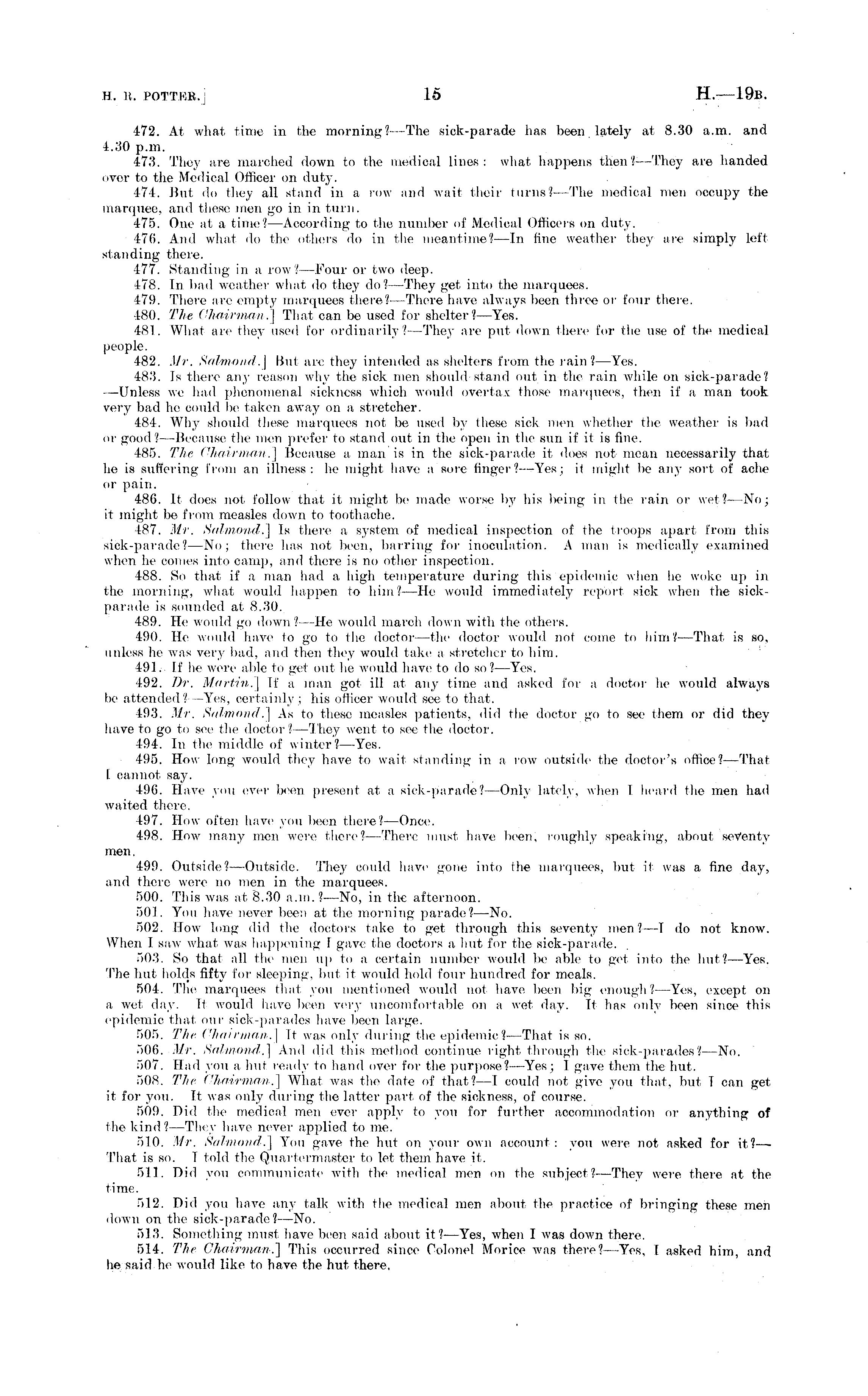 H. R. POTTER.]

15

H.—19B.

472. At what time in the morning?—The sick-parade has been lately at 8.30 a.m. and 4.30 p.m.

473. They are marched down to the medical lines: what happens then?—They are handed over to the Medical Officer on duty.

474. But do they all stand in a row and wait their turns?—The medical men occupy the marquee, and these men go in in turn.

475. One at a time?—According to the number of Medical Officers on duty.

476. And what do the others do in the meantime?—In fine weather they are simply left standing there.

477. Standing in a row?—Four or two deep.

478. In bad weather what do they do?—They get into the marquees.

479. There are empty marquees there?—There have always been three or four there.

480. The Chairman.] That can be used for shelter?—Yes.

481. What are they used for ordinarily?—They are put down there for the use of the medical people.

482. Mr. Salmond.] But are they intended as shelters from the rain?—Yes.

483. Is there any reason why the sick men should stand out in the rain while on sick-parade?—Unless we had phenomenal sickness which would overtax those marquees, then if a man took very bad he could be taken away on a stretcher.

484. Why should these marquees not be used by these sick men whether the weather is bad or good?—Because the men prefer to stand out in the open in the sun if it is fine.

485. The Chairman.] Because a man is in the sick-parade it does not mean necessarily that he is suffering from an illness: he might have a sore finger?—Yes; it might be any sort of ache or pain.

486. It does not follow that it might be made worse by his being in the rain or wet?—No; it might be from measles down to toothache.

487. Mr. Salmond.] Is there a system of medical inspection of the troops apart from this sick-parade?—No; there has not been, barring for inoculation. A man is medically examined when he comes into camp, and there is no other inspection.

488. So that if a man had a high temperature during this epidemic when he woke up in the morning, what would happen to him?—He would immediately report sick when the sick-parade is sounded at 8.30.

489. He would go down?—He would march down with the others.

490. He would have to go to the doctor—the doctor would not come to him?—That is so, unless he was very bad, and then they would take a stretcher to him.

491. If he were able to get out he would have to do so?—Yes.

492. Dr. Martin.] If a man got ill at any time and asked for a doctor he would always be attended?—Yes, certainly; his officer would see to that.

493. Mr. Salmond.] As to these measles patients, did the doctor go to see them or did they have to go to see the doctor?—They went to see the doctor.

494. In the middle of winter?—Yes.

495. How long would they have to wait standing in a row outside the doctor's office?—That I cannot say.

496. Have you ever been present at a sick-parade?—Only lately, when I heard the men had waited there.

497. How often have you been there?—Once.

498. How many men were there?—There must have been, roughly speaking, about seventy men.

499. Outside?—Outside. They could have gone into the marquees, but it was a fine day, and there were no men in the marquees.

500. This was at 8.30 a.m.?—No, in the afternoon.

501. You have never been at the morning parade?—No.

502. How long did the doctors take to get through this seventy men?—I do not know. When I saw what was happening I gave the doctors a hut for the sick-parade.

503. So that all the men up to a certain number would be able to get into the hut?—Yes. The hut holds fifty for sleeping, but it would hold four hundred for meals.

504. The marquees that you mentioned would not have been big enough?—Yes, except on a wet day. It would have been very uncomfortable on a wet day. It has only been since this epidemic that our sick-parades have been large.

505. The Chairman.] It was only during the epidemic?—That is so.

506. Mr. Salmond.] And did this method continue right through the sick-parades?—No.

507. Had you a hut ready to hand over for the purpose?—Yes; I gave them the hut.

508. The Chairman.] What was the date of that?—I could not give you that, but I can get it for you. It was only during the latter part of the sickness, of course.

509. Did the medical men ever apply to you for further accommodation or anything of the kind?—They have never applied to me.

510. Mr. Salmond.] You gave the hut on your own account: you were not asked for it?—That is so. I told the Quartermaster to let them have it.

511. Did you communicate with the medical men on the subject?—They were there at the time.

512. Did you have any talk with the medical men about the practice of bringing these men down on the sick-parade?—No.

513. Something must have been said about it?—Yes, when I was down there.

514. The Chairman.] This occurred since Colonel Morice was there?—Yes, I asked him, and he said he would like to have the hut there.